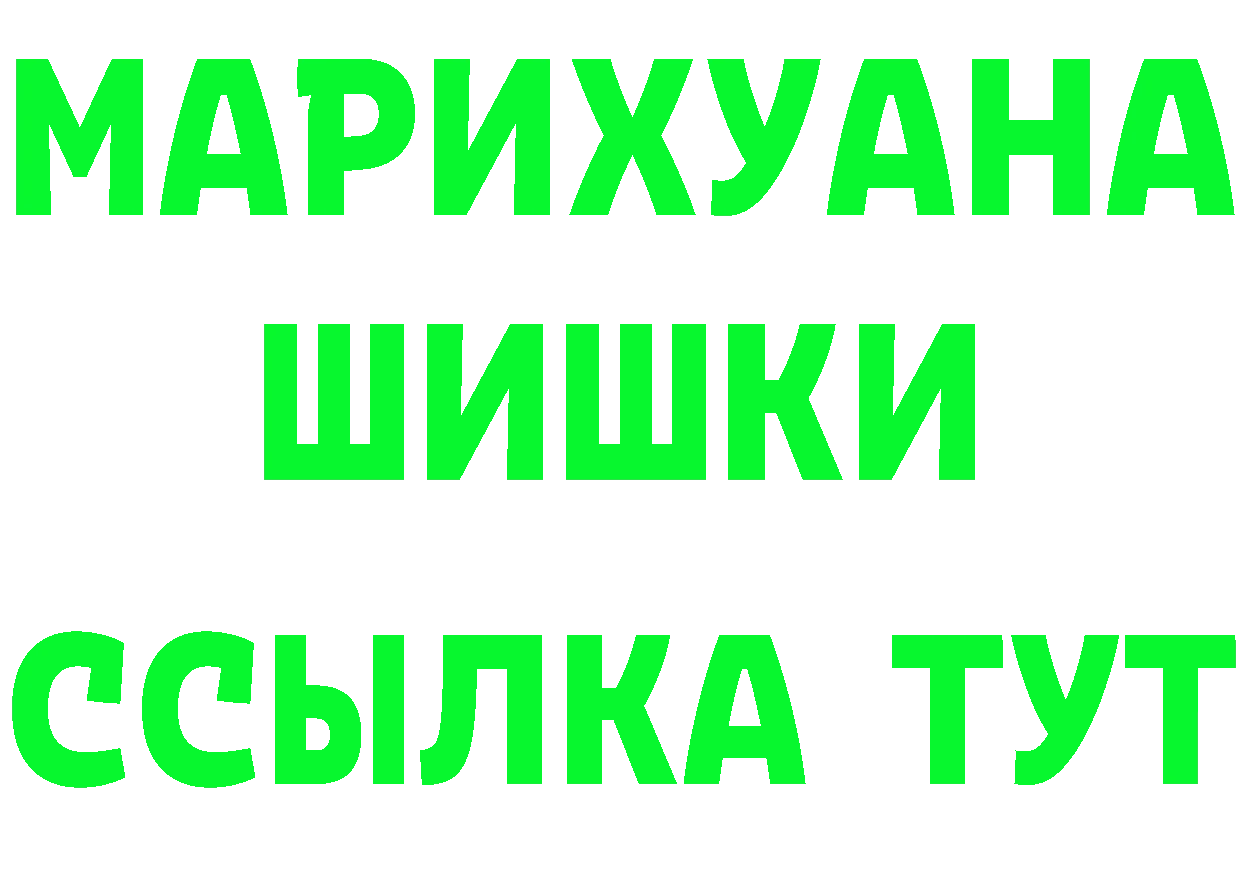 МАРИХУАНА
ШИШКИ
ССЫЛКА ТУТ